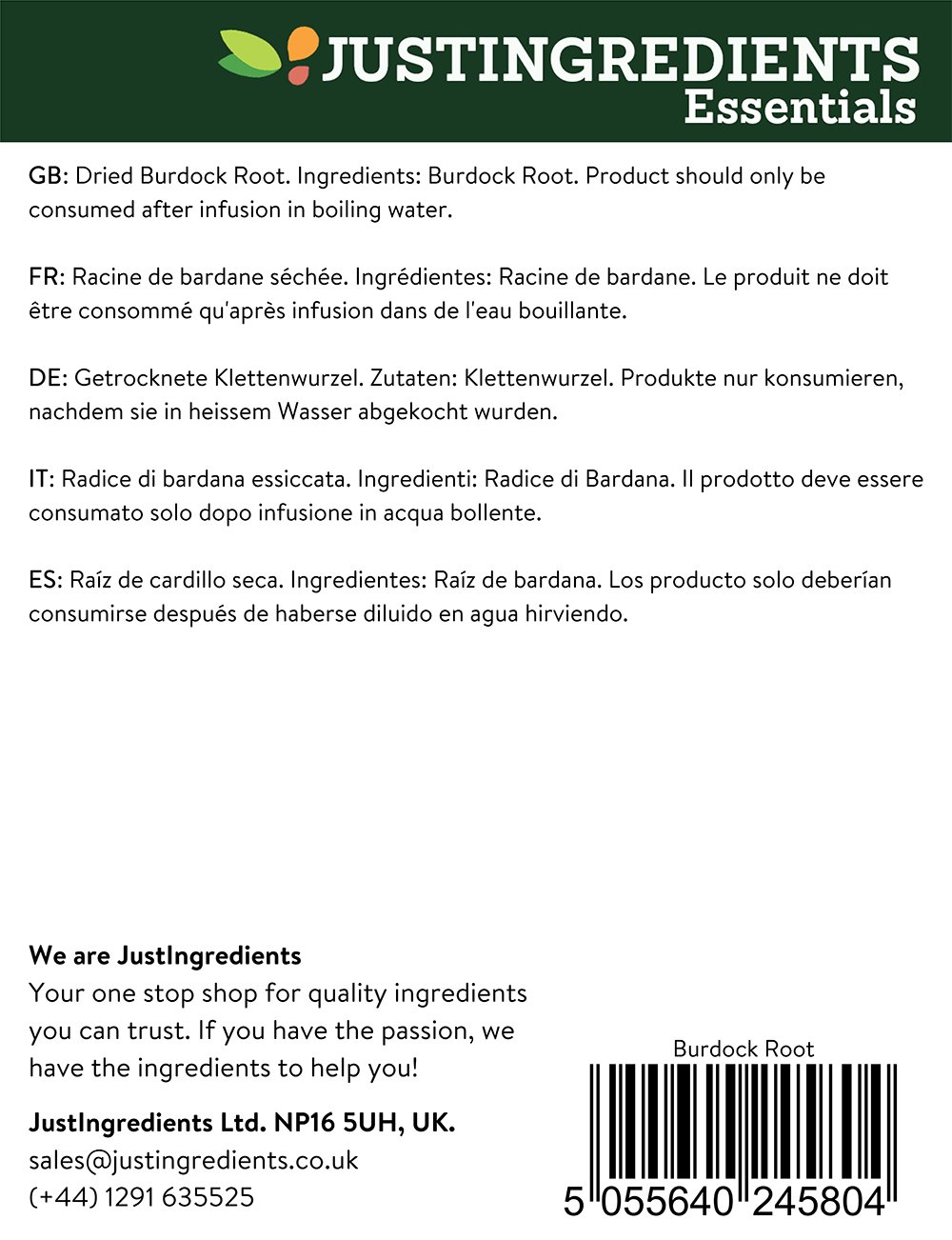 JUSTINGREDIENTS
Essentials

GB: Dried Burdock Root. Ingredients: Burdock Root. Product should only be consumed after infusion in boiling water.

FR: Racine de bardane séchée. Ingrédientes: Racine de bardane. Le produit ne doit être consommé qu'après infusion dans de l'eau bouillante.

DE: Getrocknete Klettenwurzel. Zutaten: Klettenwurzel. Produkte nur konsumieren, nachdem sie in heissem Wasser abgekocht wurden.

IT: Radice di bardana essiccata. Ingredienti: Radice di Bardana. Il prodotto deve essere consumato solo dopo infusione in acqua bollente.

ES: Raíz de cardillo seca. Ingredientes: Raíz de bardana. Los producto solo deberían consumirse después de haberse diluido en agua hirviendo.

We are JustIngredients
Your one stop shop for quality ingredients you can trust. If you have the passion, we have the ingredients to help you!

JustIngredients Ltd. NP16 5UH, UK.
sales@justingredients.co.uk
(+44) 1291 635525

Burdock Root
5 055640 245804